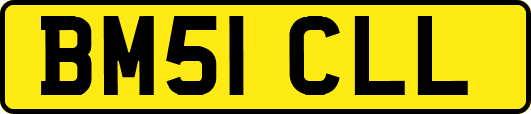 BM51 CLL